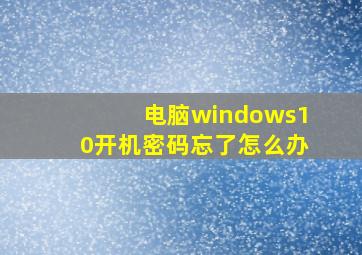 电脑windows10开机密码忘了怎么办